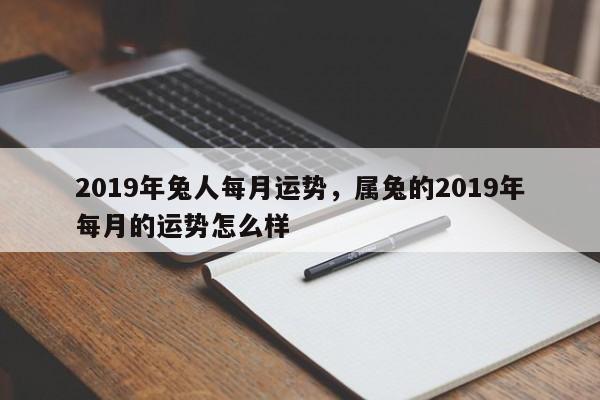 2019年兔人每月运势，属兔的2019年每月的运势怎么样